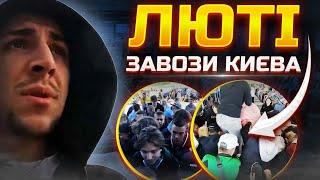 ЛЮТІ
ЗАВОЗИ КИЄВА